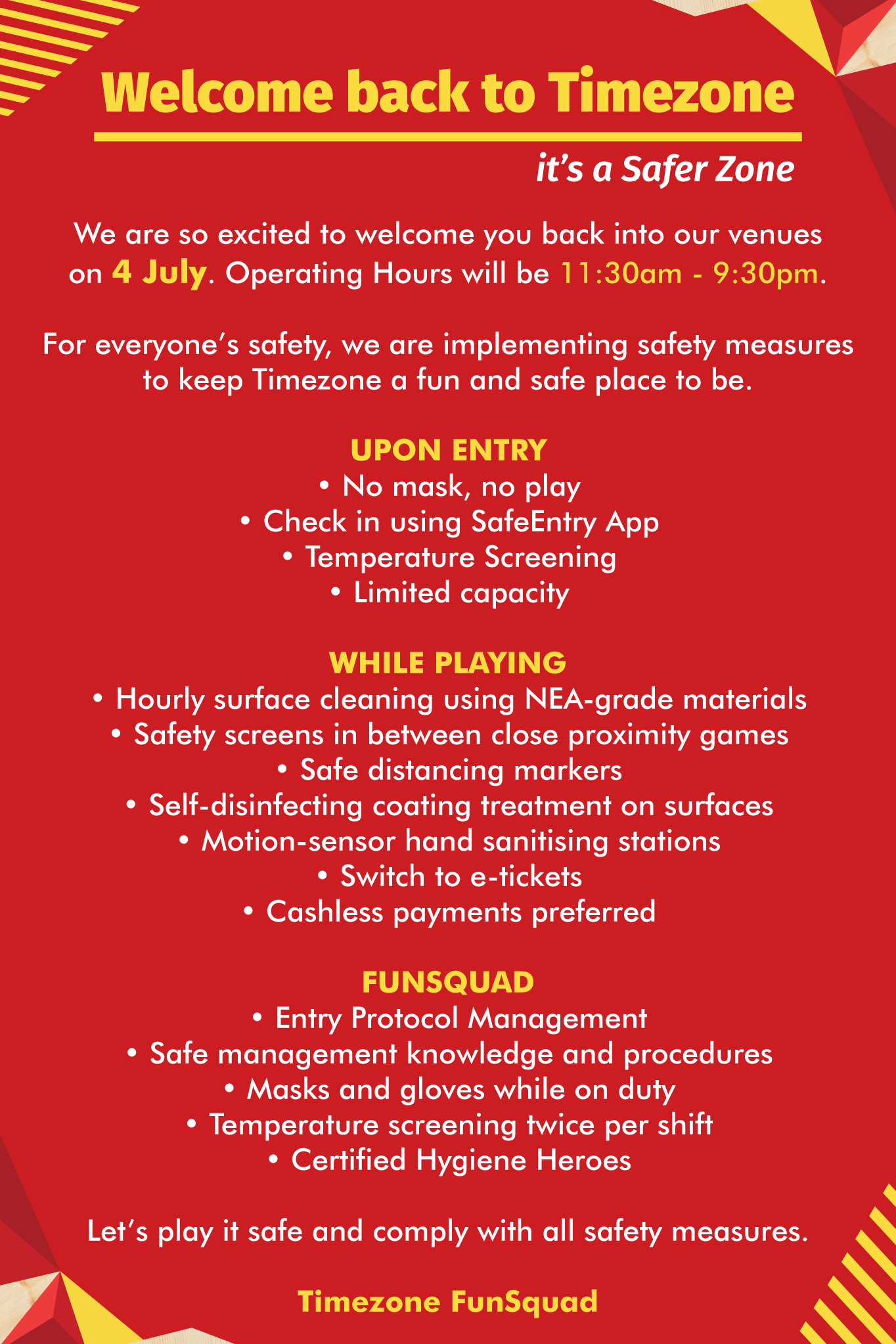 Welcome back to Timezone

it's a Safer Zone

We are so excited to welcome you back into our venues on 4 July. Operating Hours will be 11:30am - 9:30pm.

For everyone's safety, we are implementing safety measures to keep Timezone a fun and safe place to be.

UPON ENTRY
• No mask, no play
• Check in using SafeEntry App
• Temperature Screening
• Limited capacity

WHILE PLAYING
• Hourly surface cleaning using NEA-grade materials
• Safety screens in between close proximity games
• Safe distancing markers
• Self-disinfecting coating treatment on surfaces
• Motion-sensor hand sanitising stations
• Switch to e-tickets
• Cashless payments preferred

FUNSQUAD
• Entry Protocol Management
• Safe management knowledge and procedures
• Masks and gloves while on duty
• Temperature screening twice per shift
• Certified Hygiene Heroes

Let's play it safe and comply with all safety measures.

Timezone FunSquad